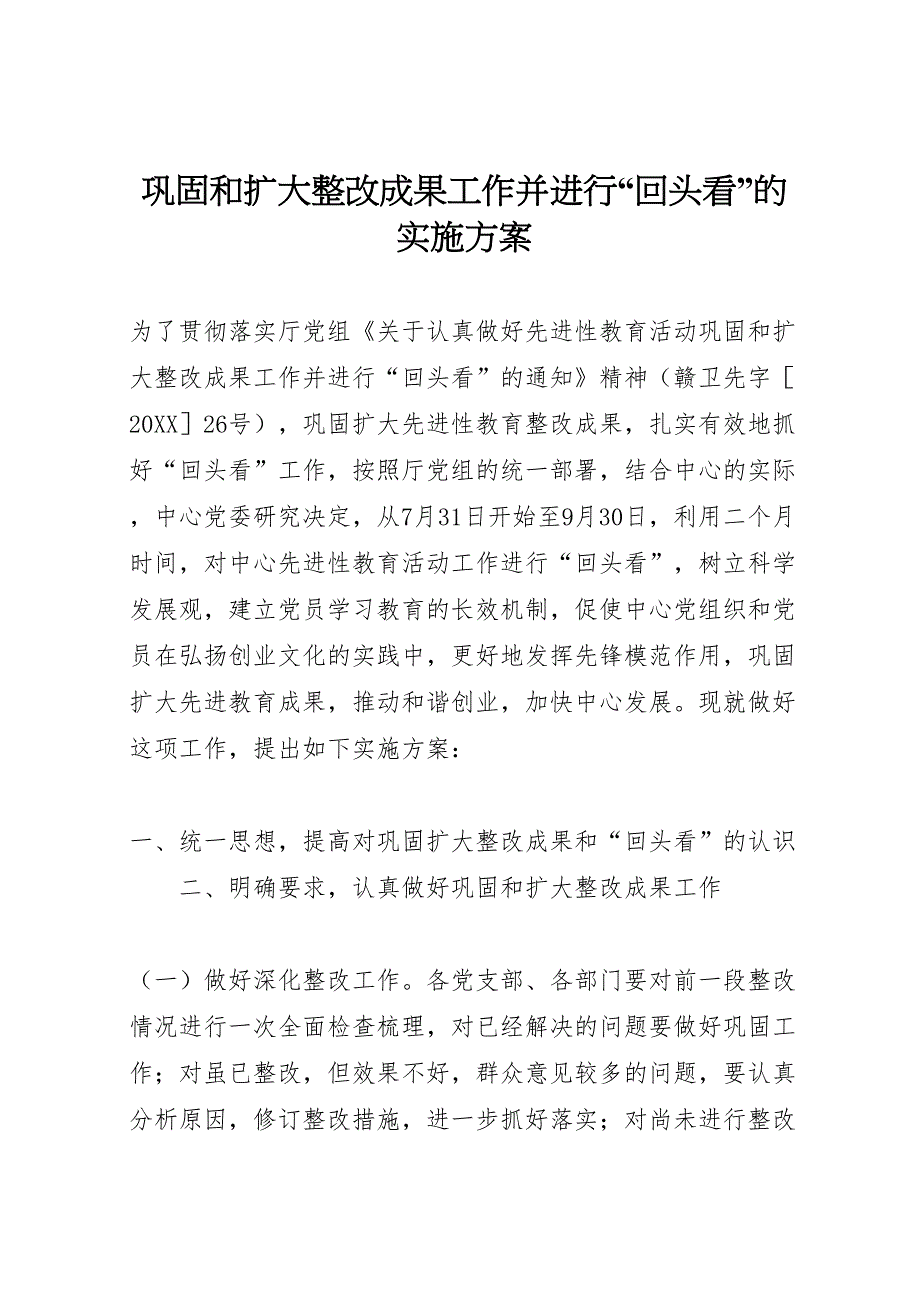 巩固和扩大整改成果工作并进行“回头看”的实施方案

为了贯彻落实厅党组《关于认真做好先进性教育活动巩固和扩大整改成果工作并进行“回头看”的通知》精神（赣卫先字［20XX］26号），巩固扩大先进性教育整改成果，扎实有效地抓好“回头看”工作，按照厅党组的统一部署，结合中心的实际，中心党委研究决定，从7月31日开始至9月30日，利用二个月时间，对中心先进性教育活动工作进行“回头看”，树立科学发展观，建立党员学习教育的长效机制，促使中心党组织和党员在弘扬创业文化的实践中，更好地发挥先锋模范作用，巩固扩大先进教育成果，推动和谐创业，加快中心发展。现就做好这项工作，提出如下实施方案：

一、统一思想，提高对巩固扩大整改成果和“回头看”的认识

二、明确要求，认真做好巩固和扩大整改成果工作

（一）做好深化整改工作。各党支部、各部门要对前一段整改情况进行一次全面检查梳理，对已经解决的问题要做好巩固工作；对虽已整改，但效果不好，群众意见较多的问题，要认真分析原因，修订整改措施，进一步抓好落实；对尚未进行整改